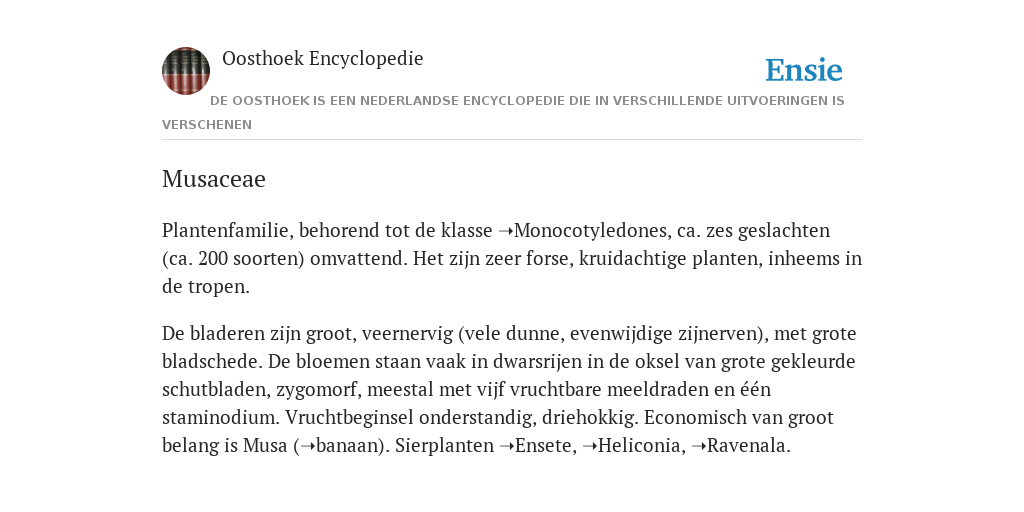 Oosthoek Encyclopedie

Ensie

DE OOSTHOEK IS EEN NEDERLANDSE ENCYCLOPEDIE DIE IN VERSCHILLENDE UITVOERINGEN IS VERSCHENEN

Musaceae

Plantenfamilie, behorend tot de klasse ➝Monocotyledones, ca. zes geslachten (ca. 200 soorten) omvattend. Het zijn zeer forse, kruidachtige planten, inheems in de tropen.

De bladeren zijn groot, veernervig (vele dunne, evenwijdige zijnerven), met grote bladschede. De bloemen staan vaak in dwarsrijen in de oksel van grote gekleurde schutbladen, zygomorf, meestal met vijf vruchtbare meeldraden en één staminodium. Vruchtbeginsel onderstandig, driehokkig. Economisch van groot belang is Musa (➝banaan). Sierplanten ➝Ensete, ➝Heliconia, ➝Ravenala.